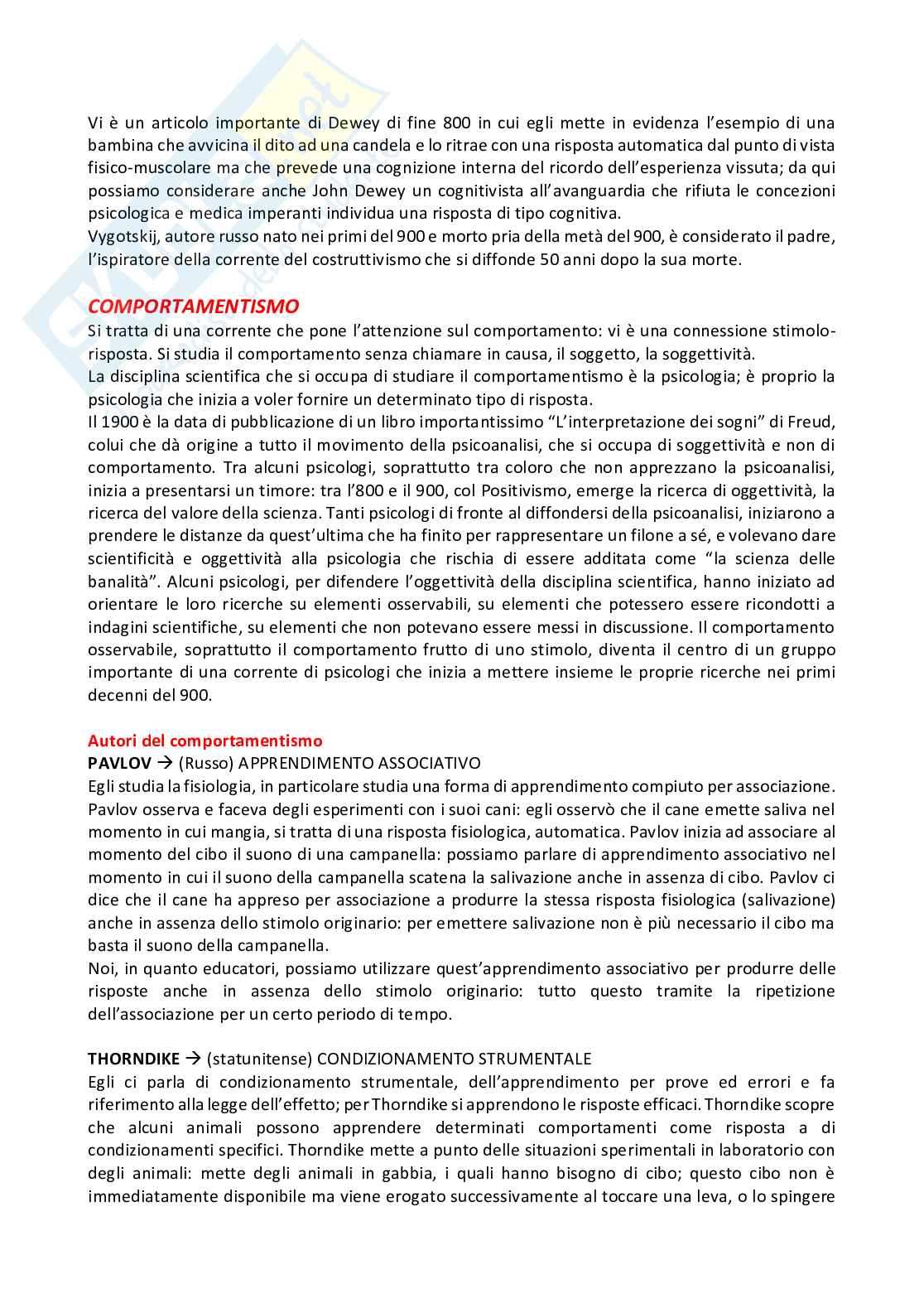 Vi è un articolo importante di Dewey di fine 800 in cui egli mette in evidenza l'esempio di una bambina che avvicina il dito ad una candela e lo ritrae con una risposta automatica dal punto di vista fisico-muscolare ma che prevede una cognizione interna del ricordo dell'esperienza vissuta; da qui possiamo considerare anche John Dewey un cognitivista all'avanguardia che rifiuta le concezioni psicologica e medica imperanti individua una risposta di tipo cognitiva.
Vygotskij, autore russo nato nei primi del 900 e morto pria della metà del 900, è considerato il padre, l'ispiratore della corrente del costruttivismo che si diffonde 50 anni dopo la sua morte.

COMPORTAMENTISMO
Si tratta di una corrente che pone l'attenzione sul comportamento: vi è una connessione stimolo-risposta. Si studia il comportamento senza chiamare in causa, il soggetto, la soggettività.
La disciplina scientifica che si occupa di studiare il comportamentismo è la psicologia; è proprio la psicologia che inizia a voler fornire un determinato tipo di risposta.
Il 1900 è la data di pubblicazione di un libro importantissimo "L'interpretazione dei sogni" di Freud, colui che dà origine a tutto il movimento della psicoanalisi, che si occupa di soggettività e non di comportamento. Tra alcuni psicologi, soprattutto tra coloro che non apprezzano la psicoanalisi, inizia a presentarsi un timore: tra l'800 e il 900, col Positivismo, emerge la ricerca di oggettività, la ricerca del valore della scienza. Tanti psicologi di fronte al diffondersi della psicoanalisi, iniziarono a prendere le distanze da quest'ultima che ha finito per rappresentare un filone a sé, e volevano dare scientificità e oggettività alla psicologia che rischia di essere additata come "la scienza delle banalità". Alcuni psicologi, per difendere l'oggettività della disciplina scientifica, hanno iniziato ad orientare le loro ricerche su elementi osservabili, su elementi che potessero essere ricondotti a indagini scientifiche, su elementi che non potevano essere messi in discussione. Il comportamento osservabile, soprattutto il comportamento frutto di uno stimolo, diventa il centro di un gruppo importante di una corrente di psicologi che inizia a mettere insieme le proprie ricerche nei primi decenni del 900.

Autori del comportamentismo
PAVLOV → (Russo) APPRENDIMENTO ASSOCIATIVO
Egli studia la fisiologia, in particolare studia una forma di apprendimento compiuto per associazione. Pavlov osserva e faceva degli esperimenti con i suoi cani: egli osservò che il cane emette saliva nel momento in cui mangia, si tratta di una risposta fisiologica, automatica. Pavlov inizia ad associare al momento del cibo il suono di una campanella: possiamo parlare di apprendimento associativo nel momento in cui il suono della campanella scatena la salivazione anche in assenza di cibo. Pavlov ci dice che il cane ha appreso per associazione a produrre la stessa risposta fisiologica (salivazione) anche in assenza dello stimolo originario: per emettere salivazione non è più necessario il cibo ma basta il suono della campanella.
Noi, in quanto educatori, possiamo utilizzare quest'apprendimento associativo per produrre delle risposte anche in assenza dello stimolo originario: tutto questo tramite la ripetizione dell'associazione per un certo periodo di tempo.

THORNDIKE → (statunitense) CONDIZIONAMENTO STRUMENTALE
Egli ci parla di condizionamento strumentale, dell'apprendimento per prove ed errori e fa riferimento alla legge dell'effetto; per Thorndike si apprendono le risposte efficaci. Thorndike scopre che alcuni animali possono apprendere determinati comportamenti come risposta a di condizionamenti specifici. Thorndike mette a punto delle situazioni sperimentali in laboratorio con degli animali: mette degli animali in gabbia, i quali hanno bisogno di cibo; questo cibo non è immediatamente disponibile ma viene erogato successivamente al toccare una leva, o lo spingere